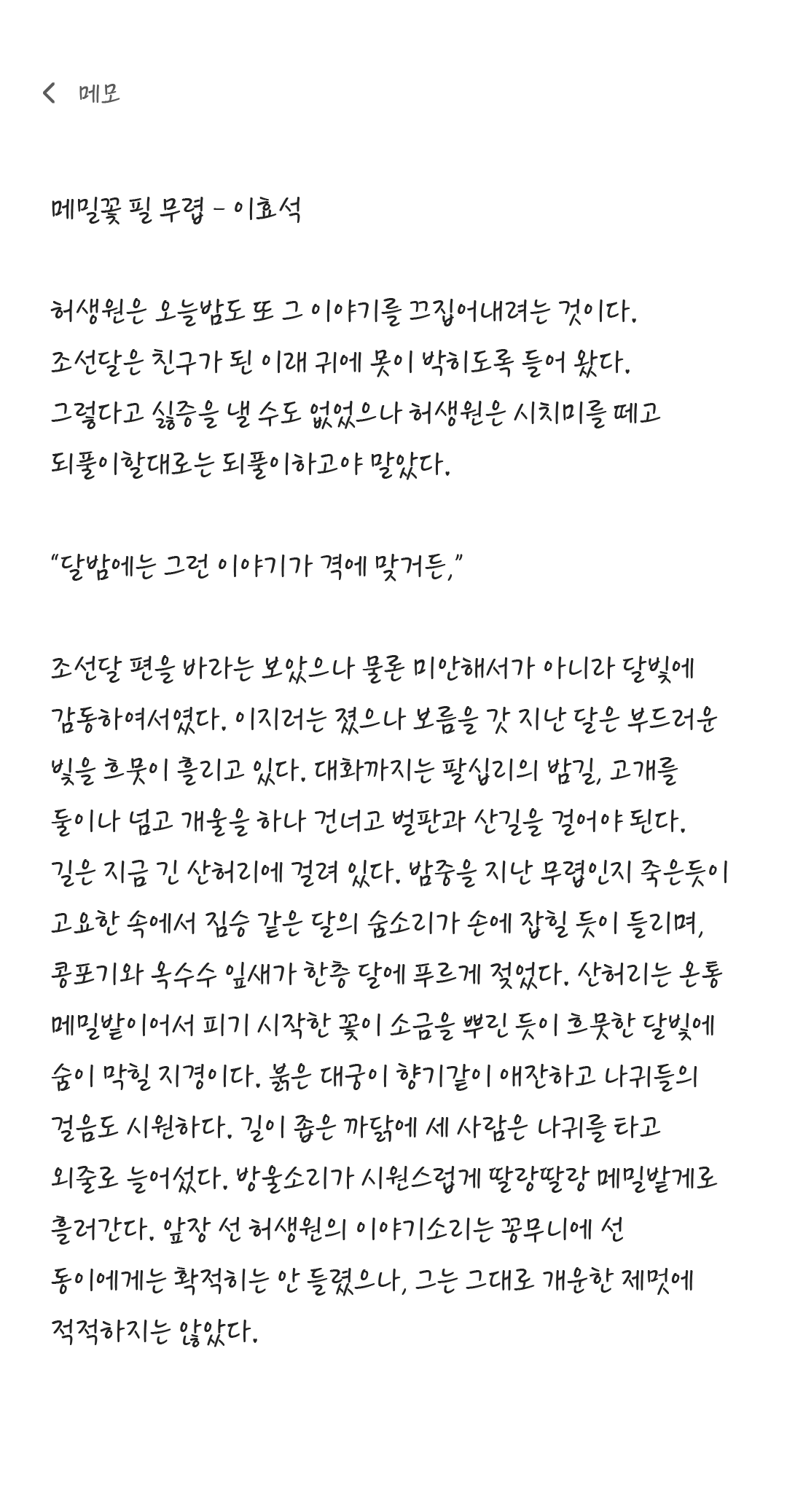 메모

메밀꽃 필 무렵 - 이효석

허생원은 오늘밤도 또 그 이야기를 끄집어내려는 것이다. 조선달은 친구가 된 이래 귀에 못이 박히도록 들어 왔다. 그렇다고 싫증을 낼 수도 없었으나 허생원은 시치미를 떼고 되풀이할대로는 되풀이하고야 말았다.

"달밤에는 그런 이야기가 격에 맞거든,"

조선달 편을 바라는 보았으나 물론 미안해서가 아니라 달빛에 감동하여서였다. 이지러는 졌으나 보름을 갓 지난 달은 부드러운 빛을 흐뭇이 흘리고 있다. 대화까지는 팔십리의 밤길, 고개를 둘이나 넘고 개울을 하나 건너고 벌판과 산길을 걸어야 된다. 길은 지금 긴 산허리에 걸려 있다. 밤중을 지난 무렵인지 죽은듯이 고요한 속에서 짐승 같은 달의 숨소리가 손에 잡힐 듯이 들리며, 콩포기와 옥수수 잎새가 한층 달에 푸르게 젖었다. 산허리는 온통 메밀밭이어서 피기 시작한 꽃이 소금을 뿌린 듯이 흐뭇한 달빛에 숨이 막힐 지경이다. 붉은 대궁이 향기같이 애잔하고 나귀들의 걸음도 시원하다. 길이 좁은 까닭에 세 사람은 나귀를 타고 외줄로 늘어섰다. 방울소리가 시원스럽게 딸랑딸랑 메밀밭게로 흘러간다. 앞장 선 허생원의 이야기소리는 꽁무니에 선 동이에게는 확적히는 안 들렸으나, 그는 그대로 개운한 제멋에 적적하지는 않았다.